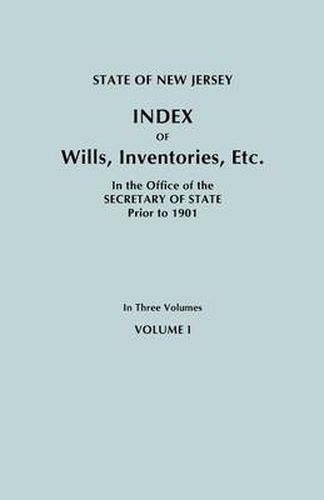 STATE OF NEW JERSEY

INDEX
OF
Wills, Inventories, Etc.

In the Office of the
SECRETARY OF STATE
Prior to 1901

In Three Volumes
VOLUME I